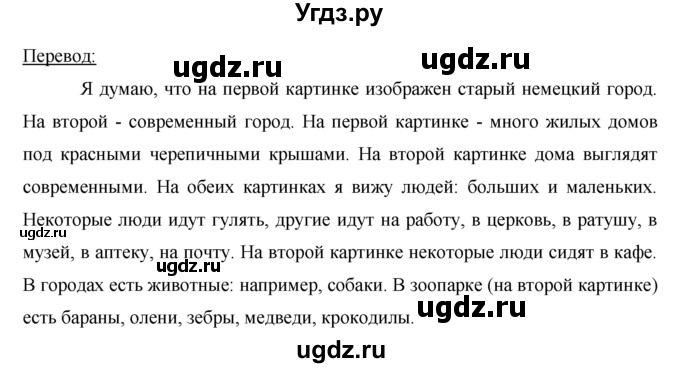 Угдз.ру

Перевод:

ugdz.ru ugdz.ru

Я думаю, что на первой картинке изображен старый немецкий город. На второй - современный город. На первой картинке - много жилых домов под красными черепичными крышами. На второй картинке дома выглядят современными. На обеих картинках я вижу людей: больших и маленьких. Некоторые люди идут гулять, другие идут на работу, в церковь, в ратушу, в музей, в аптеку, на почту. На второй картинке некоторые люди сидят в кафе. В городах есть животные: например, собаки. В зоопарке (на второй картинке) есть бараны, олени, зебры, медведи, крокодилы.

ugdz.ru

ugdz.ru

ugdz.ru

ugdz.ru